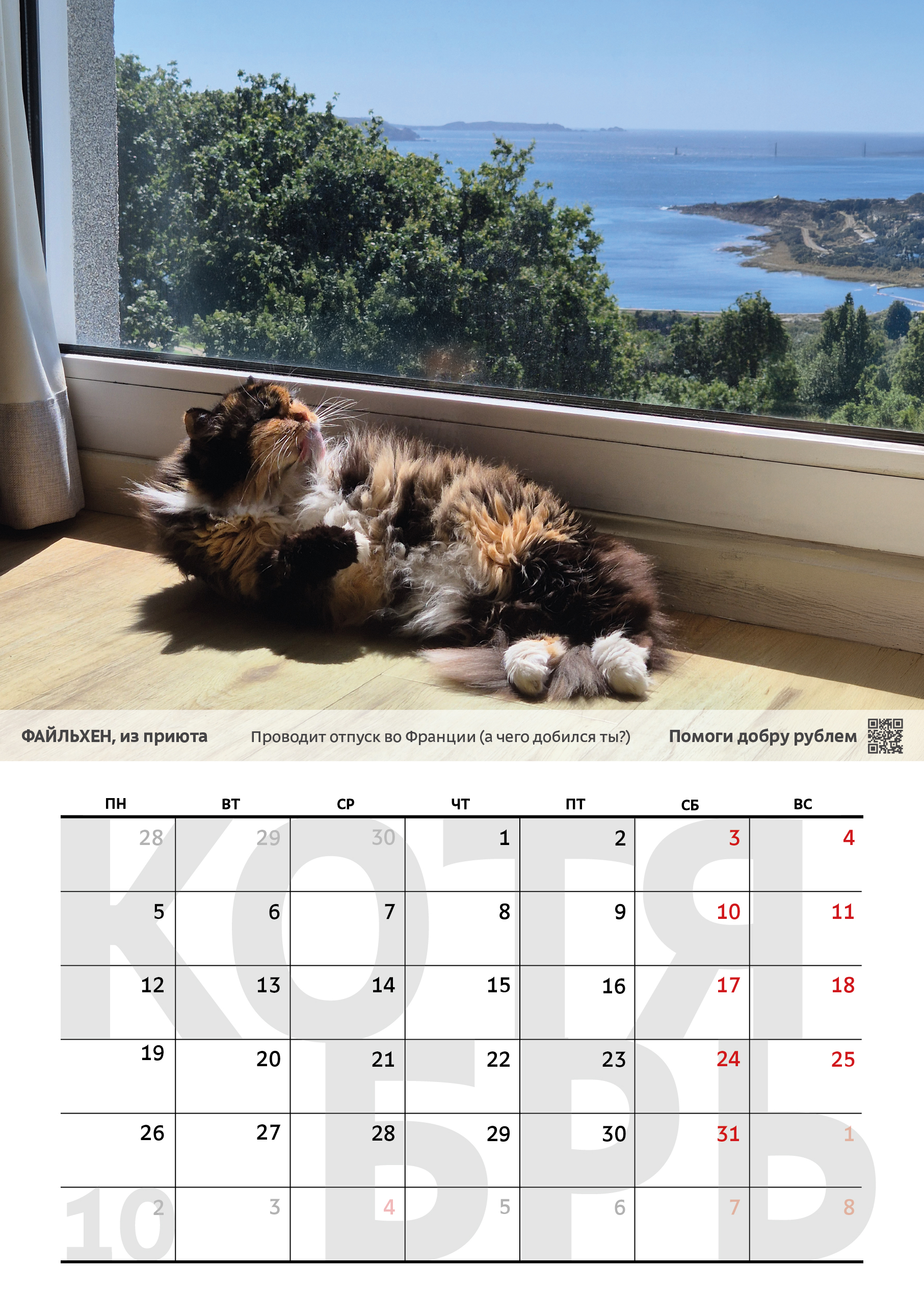 ФАЙЛЬХЕН, из приюта

Проводит отпуск во Франции (а чего добился ты?)

Помоги добру рублем

| ПН | ВТ | СР | ЧТ | ПТ | СБ | ВС |
|---|---|---|---|---|---|---|
| 28 | 29 | 30 | 1 | 2 | 3 | 4 |
| 5 | 6 | 7 | 8 | 9 | 10 | 11 |
| 12 | 13 | 14 | 15 | 16 | 17 | 18 |
| 19 | 20 | 21 | 22 | 23 | 24 | 25 |
| 26 | 27 | 28 | 29 | 30 | 31 | 1 |
| 2 | 3 | 4 | 5 | 6 | 7 | 8 |

КОТЯБРЬ

10